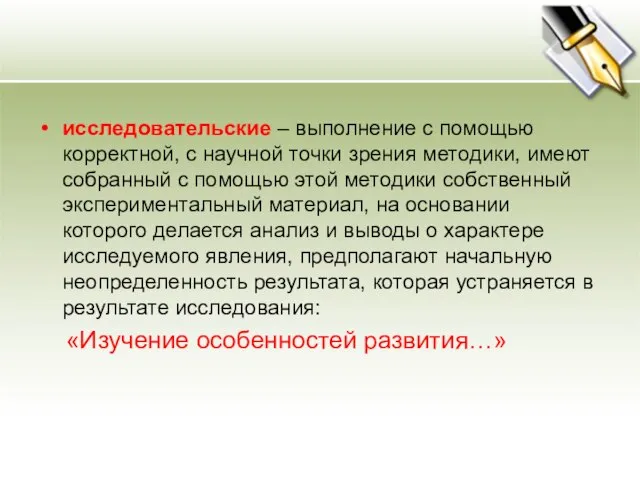 • исследовательские – выполнение с помощью корректной, с научной точки зрения методики, имеют собранный с помощью этой методики собственный экспериментальный материал, на основании которого делается анализ и выводы о характере исследуемого явления, предполагают начальную неопределенность результата, которая устраняется в результате исследования:

«Изучение особенностей развития…»